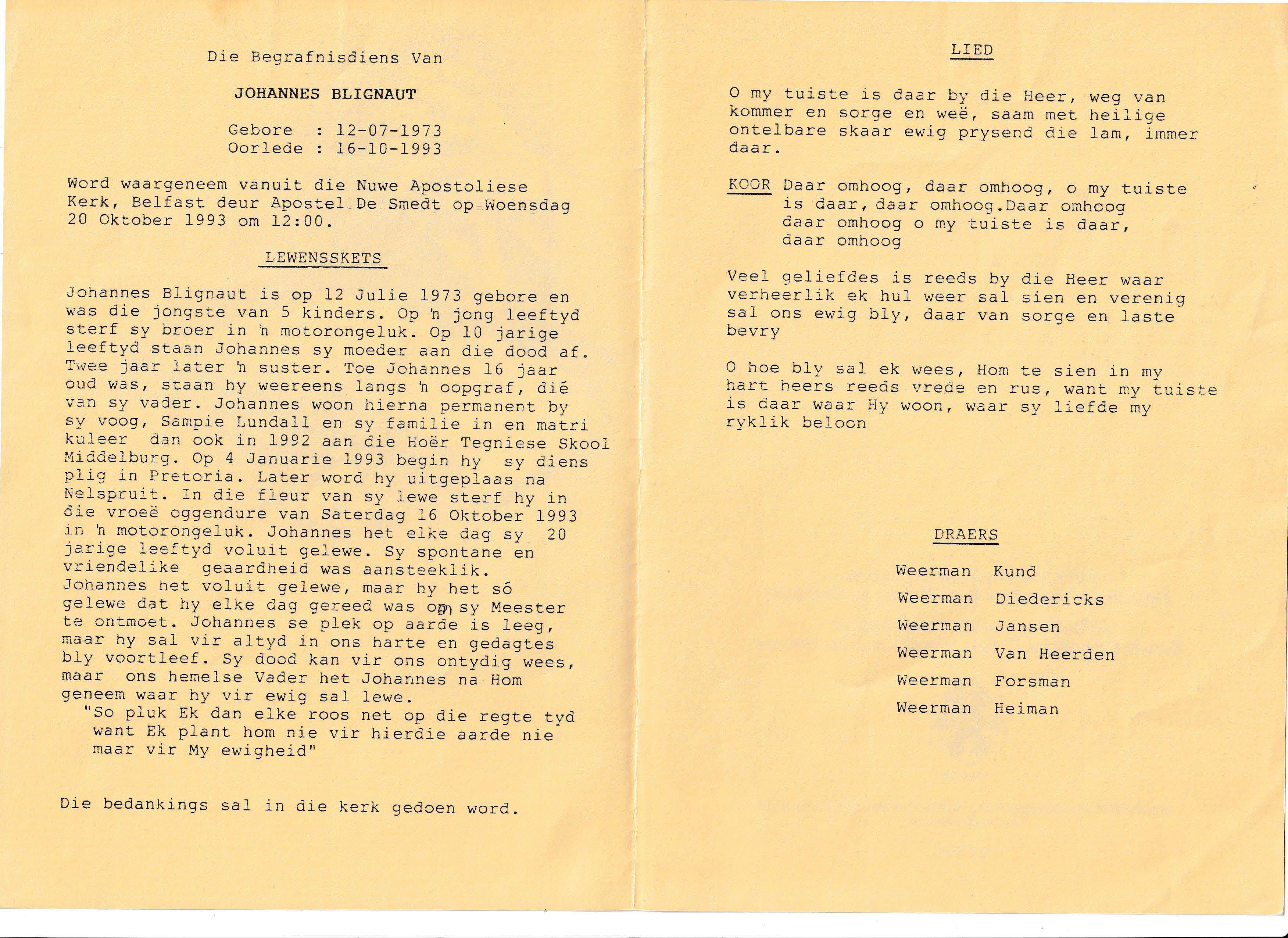 Die Begrafnisdiens Van

JOHANNES BLIGNAUT

Gebore : 12-07-1973
Oorlede : 16-10-1993

Word waargeneem vanuit die Nuwe Apostoliese Kerk, Belfast deur Apostel De Smedt op Woensdag 20 Oktober 1993 om 12:00.

LEWENSSKETS

Johannes Blignaut is op 12 Julie 1973 gebore en was die jongste van 5 kinders. Op 'n jong leeftyd sterf sy broer in 'n motorongeluk. Op 10 jarige leeftyd staan Johannes sy moeder aan die dood af. Twee jaar later 'n suster. Toe Johannes 16 jaar oud was, staan hy weereens langs 'n oopgraf, dié van sy vader. Johannes woon hierna permanent by sy voog, Sampie Lundall en sy familie in en matri kuleer dan ook in 1992 aan die Hoër Tegniese Skool Middelburg. Op 4 Januarie 1993 begin hy sy diens plig in Pretoria. Later word hy uitgeplaas na Nelspruit. In die fleur van sy lewe sterf hy in die vroeë oggendure van Saterdag 16 Oktober 1993 in 'n motorongeluk. Johannes het elke dag sy 20 jarige leeftyd voluit gelewe. Sy spontane en vriendelike geaardheid was aansteeklik. Johannes het voluit gelewe, maar hy het só gelewe dat hy elke dag gereed was om sy Meester te ontmoet. Johannes se plek op aarde is leeg, maar hy sal vir altyd in ons harte en gedagtes bly voortleef. Sy dood kan vir ons ontydig wees, maar ons hemelse Vader het Johannes na Hom geneem waar hy vir ewig sal lewe.
"So pluk Ek dan elke roos net op die regte tyd want Ek plant hom nie vir hierdie aarde nie maar vir My ewigheid"

Die bedankings sal in die kerk gedoen word.

LIED

O my tuiste is daar by die Heer, weg van kommer en sorge en weë, saam met heilige ontelbare skaar ewig prysend die lam, immer daar.

KOOR Daar omhoog, daar omhoog, o my tuiste is daar, daar omhoog.Daar omhoog daar omhoog o my tuiste is daar, daar omhoog

Veel geliefdes is reeds by die Heer waar verheerlik ek hul weer sal sien en verenig sal ons ewig bly, daar van sorge en laste bevry

O hoe bly sal ek wees, Hom te sien in my hart heers reeds vrede en rus, want my tuiste is daar waar Hy woon, waar sy liefde my ryklik beloon

DRAERS

Weerman Kund
Weerman Diedericks
Weerman Jansen
Weerman Van Heerden
Weerman Forsman
Weerman Heiman